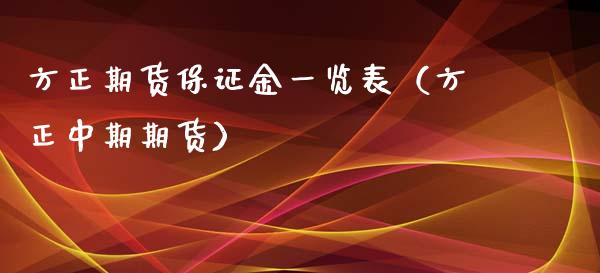 方正期货保证金一览表（方正中期期货）